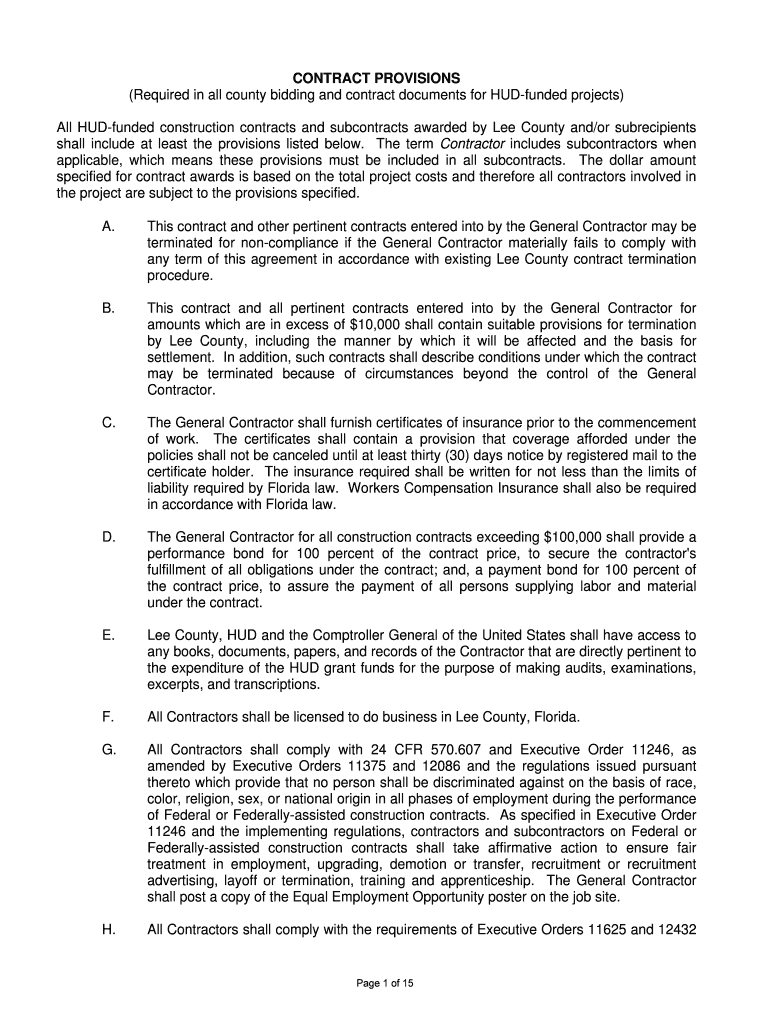 CONTRACT PROVISIONS
(Required in all county bidding and contract documents for HUD-funded projects)

All HUD-funded construction contracts and subcontracts awarded by Lee County and/or subrecipients shall include at least the provisions listed below. The term Contractor includes subcontractors when applicable, which means these provisions must be included in all subcontracts. The dollar amount specified for contract awards is based on the total project costs and therefore all contractors involved in the project are subject to the provisions specified.

A. This contract and other pertinent contracts entered into by the General Contractor may be terminated for non-compliance if the General Contractor materially fails to comply with any term of this agreement in accordance with existing Lee County contract termination procedure.

B. This contract and all pertinent contracts entered into by the General Contractor for amounts which are in excess of $10,000 shall contain suitable provisions for termination by Lee County, including the manner by which it will be affected and the basis for settlement. In addition, such contracts shall describe conditions under which the contract may be terminated because of circumstances beyond the control of the General Contractor.

C. The General Contractor shall furnish certificates of insurance prior to the commencement of work. The certificates shall contain a provision that coverage afforded under the policies shall not be canceled until at least thirty (30) days notice by registered mail to the certificate holder. The insurance required shall be written for not less than the limits of liability required by Florida law. Workers Compensation Insurance shall also be required in accordance with Florida law.

D. The General Contractor for all construction contracts exceeding $100,000 shall provide a performance bond for 100 percent of the contract price, to secure the contractor's fulfillment of all obligations under the contract; and, a payment bond for 100 percent of the contract price, to assure the payment of all persons supplying labor and material under the contract.

E. Lee County, HUD and the Comptroller General of the United States shall have access to any books, documents, papers, and records of the Contractor that are directly pertinent to the expenditure of the HUD grant funds for the purpose of making audits, examinations, excerpts, and transcriptions.

F. All Contractors shall be licensed to do business in Lee County, Florida.

G. All Contractors shall comply with 24 CFR 570.607 and Executive Order 11246, as amended by Executive Orders 11375 and 12086 and the regulations issued pursuant thereto which provide that no person shall be discriminated against on the basis of race, color, religion, sex, or national origin in all phases of employment during the performance of Federal or Federally-assisted construction contracts. As specified in Executive Order 11246 and the implementing regulations, contractors and subcontractors on Federal or Federally-assisted construction contracts shall take affirmative action to ensure fair treatment in employment, upgrading, demotion or transfer, recruitment or recruitment advertising, layoff or termination, training and apprenticeship. The General Contractor shall post a copy of the Equal Employment Opportunity poster on the job site.

H. All Contractors shall comply with the requirements of Executive Orders 11625 and 12432

Page 1 of 15